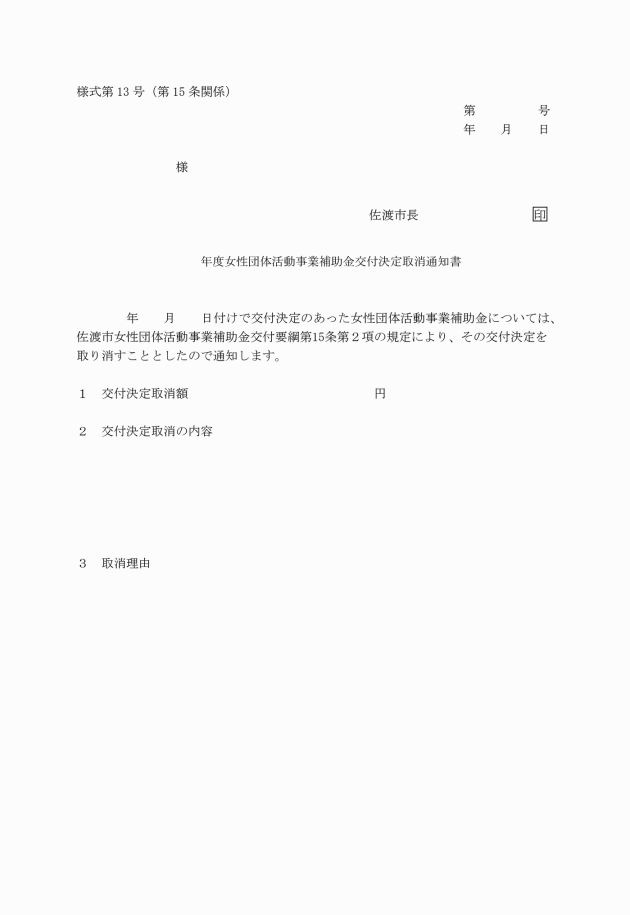 様式第 13 号（第 15 条関係）

第　　　号
年　　月　　日

様

佐渡市長　　　　　　印

年度女性団体活動事業補助金交付決定取消通知書

年　　月　　日付けで交付決定のあった女性団体活動事業補助金については、佐渡市女性団体活動事業補助金交付要綱第15条第２項の規定により、その交付決定を取り消すこととしたので通知します。

１　交付決定取消額　　　　　　　　　円

２　交付決定取消の内容

３　取消理由